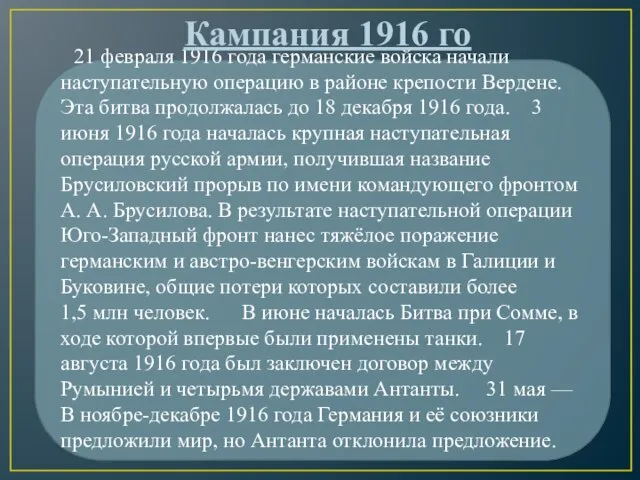 Кампания 1916 го

21 февраля 1916 года германские войска начали наступательную операцию в районе крепости Вердене. Эта битва продолжалась до 18 декабря 1916 года. 3 июня 1916 года началась крупная наступательная операция русской армии, получившая название Брусиловский прорыв по имени командующего фронтом А. А. Брусилова. В результате наступательной операции Юго-Западный фронт нанес тяжёлое поражение германским и австро-венгерским войскам в Галиции и Буковине, общие потери которых составили более 1,5 млн человек. В июне началась Битва при Сомме, в ходе которой впервые были применены танки. 17 августа 1916 года был заключен договор между Румынией и четырьмя державами Антанты. 31 мая — В ноябре-декабре 1916 года Германия и её союзники предложили мир, но Антанта отклонила предложение.